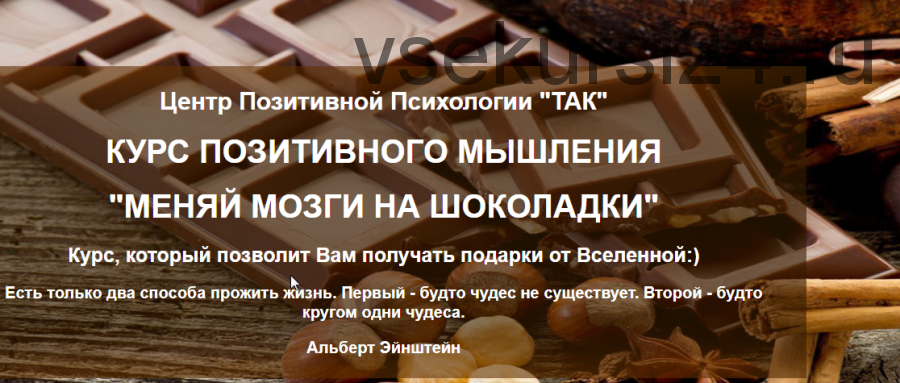 vsekursi24.ru

Центр Позитивной Психологии "ТАК"

КУРС ПОЗИТИВНОГО МЫШЛЕНИЯ

"МЕНЯЙ МОЗГИ НА ШОКОЛАДКИ"

Курс, который позволит Вам получать подарки от Вселенной:)

Есть только два способа прожить жизнь. Первый - будто чудес не существует. Второй - будто кругом одни чудеса.

Альберт Эйнштейн